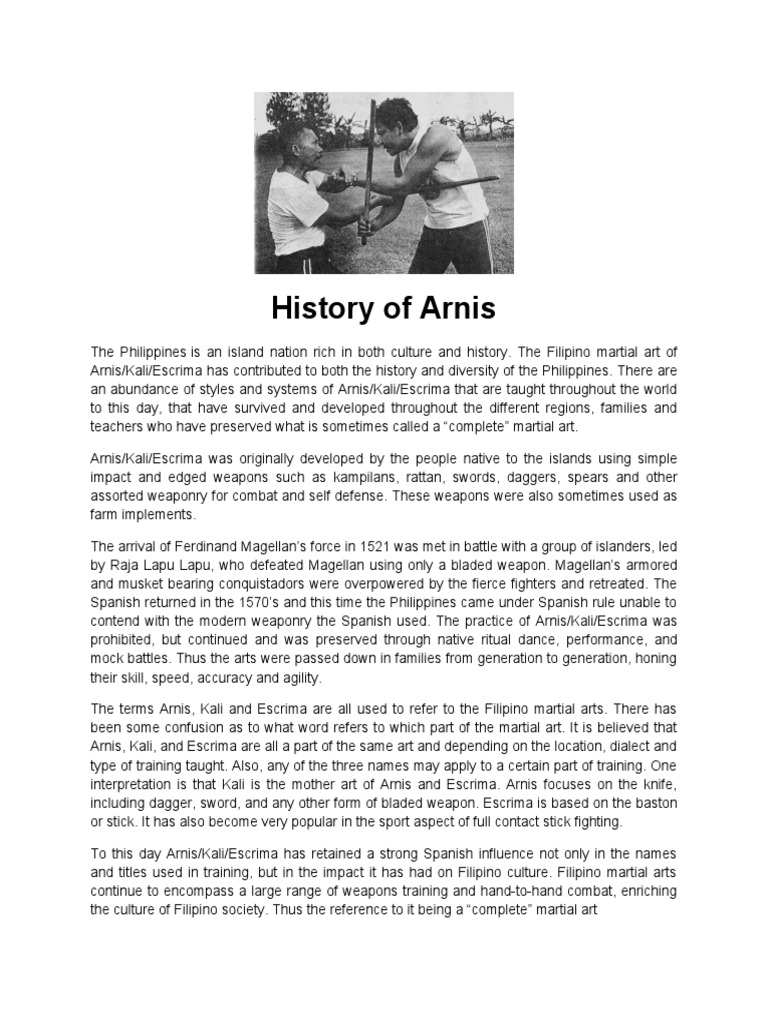 History of Arnis

The Philippines is an island nation rich in both culture and history. The Filipino martial art of Arnis/Kali/Escrima has contributed to both the history and diversity of the Philippines. There are an abundance of styles and systems of Arnis/Kali/Escrima that are taught throughout the world to this day, that have survived and developed throughout the different regions, families and teachers who have preserved what is sometimes called a "complete" martial art.

Arnis/Kali/Escrima was originally developed by the people native to the islands using simple impact and edged weapons such as kampilans, rattan, swords, daggers, spears and other assorted weaponry for combat and self defense. These weapons were also sometimes used as farm implements.

The arrival of Ferdinand Magellan's force in 1521 was met in battle with a group of islanders, led by Raja Lapu Lapu, who defeated Magellan using only a bladed weapon. Magellan's armored and musket bearing conquistadors were overpowered by the fierce fighters and retreated. The Spanish returned in the 1570's and this time the Philippines came under Spanish rule unable to contend with the modern weaponry the Spanish used. The practice of Arnis/Kali/Escrima was prohibited, but continued and was preserved through native ritual dance, performance, and mock battles. Thus the arts were passed down in families from generation to generation, honing their skill, speed, accuracy and agility.

The terms Arnis, Kali and Escrima are all used to refer to the Filipino martial arts. There has been some confusion as to what word refers to which part of the martial art. It is believed that Arnis, Kali, and Escrima are all a part of the same art and depending on the location, dialect and type of training taught. Also, any of the three names may apply to a certain part of training. One interpretation is that Kali is the mother art of Arnis and Escrima. Arnis focuses on the knife, including dagger, sword, and any other form of bladed weapon. Escrima is based on the baston or stick. It has also become very popular in the sport aspect of full contact stick fighting.

To this day Arnis/Kali/Escrima has retained a strong Spanish influence not only in the names and titles used in training, but in the impact it has had on Filipino culture. Filipino martial arts continue to encompass a large range of weapons training and hand-to-hand combat, enriching the culture of Filipino society. Thus the reference to it being a "complete" martial art